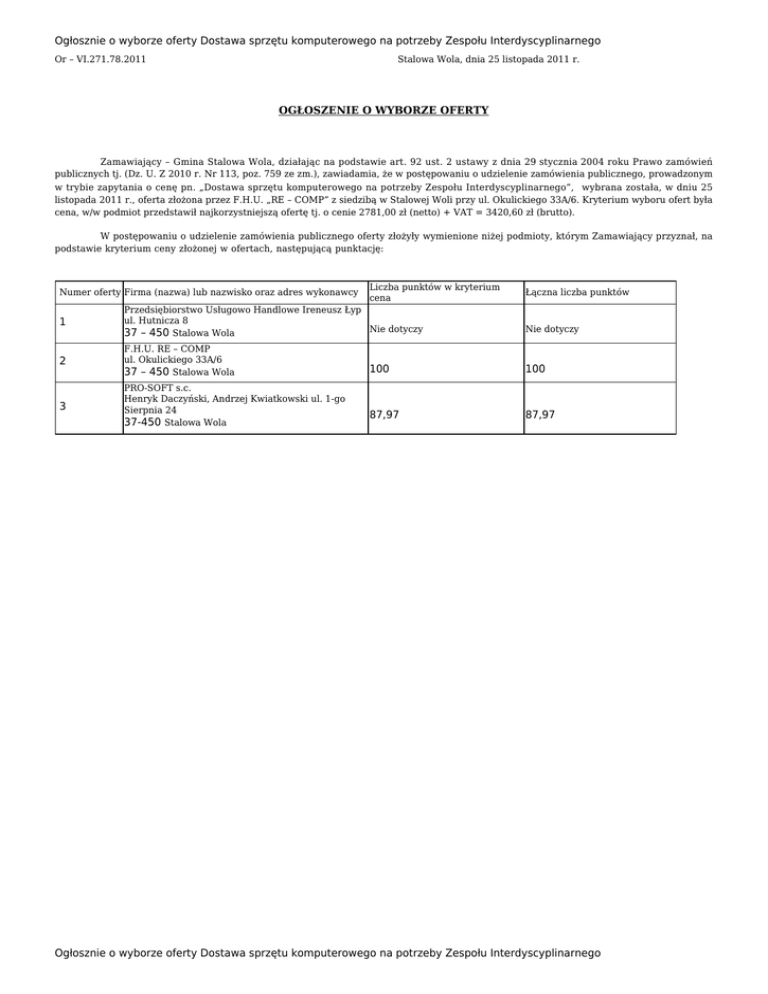 Ogłosznie o wyborze oferty Dostawa sprzętu komputerowego na potrzeby Zespołu Interdyscyplinarnego

Or – VI.271.78.2011

Stalowa Wola, dnia 25 listopada 2011 r.

OGŁOSZENIE O WYBORZE OFERTY

Zamawiający – Gmina Stalowa Wola, działając na podstawie art. 92 ust. 2 ustawy z dnia 29 stycznia 2004 roku Prawo zamówień publicznych tj. (Dz. U. Z 2010 r. Nr 113, poz. 759 ze zm.), zawiadamia, że w postępowaniu o udzielenie zamówienia publicznego, prowadzonym w trybie zapytania o cenę pn. „Dostawa sprzętu komputerowego na potrzeby Zespołu Interdyscyplinarnego", wybrana została, w dniu 25 listopada 2011 r., oferta złożona przez F.H.U. „RE – COMP" z siedzibą w Stalowej Woli przy ul. Okulickiego 33A/6. Kryterium wyboru ofert była cena, w/w podmiot przedstawił najkorzystniejszą ofertę tj. o cenie 2781,00 zł (netto) + VAT = 3420,60 zł (brutto).

W postępowaniu o udzielenie zamówienia publicznego oferty złożyły wymienione niżej podmioty, którym Zamawiający przyznał, na podstawie kryterium ceny złożonej w ofertach, następującą punktację:

| Numer oferty | Firma (nazwa) lub nazwisko oraz adres wykonawcy | Liczba punktów w kryterium cena | Łączna liczba punktów |
|---|---|---|---|
| 1 | Przedsiębiorstwo Usługowo Handlowe Ireneusz Łyp ul. Hutnicza 8 37 – 450 Stalowa Wola | Nie dotyczy | Nie dotyczy |
| 2 | F.H.U. RE – COMP ul. Okulickiego 33A/6 37 – 450 Stalowa Wola | 100 | 100 |
| 3 | PRO-SOFT s.c. Henryk Daczyński, Andrzej Kwiatkowski ul. 1-go Sierpnia 24 37-450 Stalowa Wola | 87,97 | 87,97 |

Ogłosznie o wyborze oferty Dostawa sprzętu komputerowego na potrzeby Zespołu Interdyscyplinarnego